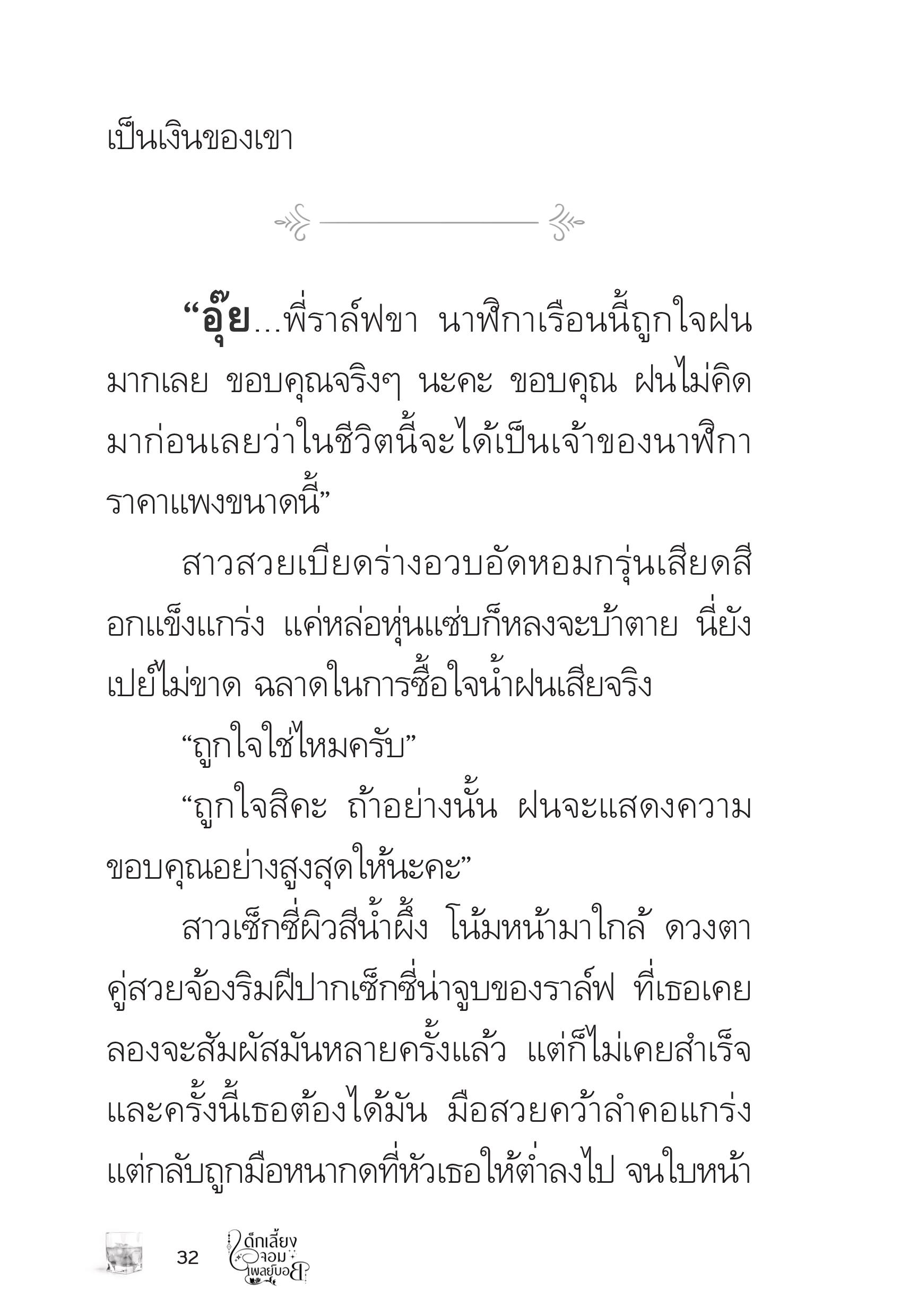 เป็นเงินของเขา

“อุ๊ย...พี่ราล์ฟขา นาฬิกาเรือนนี้ถูกใจฝนมากเลย ขอบคุณจริงๆ นะคะ ขอบคุณ ฝนไม่คิดมาก่อนเลยว่าในชีวิตนี้จะได้เป็นเจ้าของนาฬิการาคาแพงขนาดนี้”

สาวสวยเบียดร่างอวบอัดหอมกรุ่นเสียดสีอกแข็งแกร่ง แค่หล่อหุ่นแซ่บก็หลงจะบ้าตาย นี่ยังเปย์ไม่ขาด ฉลาดในการซื้อใจน้ำฝนเสียจริง

“ถูกใจใช่ไหมครับ”

“ถูกใจสิคะ ถ้าอย่างนั้น ฝนจะแสดงความขอบคุณอย่างสูงสุดให้นะคะ”

สาวเซ็กซี่ผิวสีน้ำผึ้ง โน้มหน้ามาใกล้ ดวงตาคู่สวยจ้องริมฝีปากเซ็กซี่น่าจูบของราล์ฟ ที่เธอเคยลองจะสัมผัสมันหลายครั้งแล้ว แต่ก็ไม่เคยสำเร็จ และครั้งนี้เธอต้องได้มัน มือสวยคว้าลำคอแกร่ง แต่กลับถูกมือหนากดที่หัวเธอให้ต่ำลงไป จนใบหน้า

32 เด็กเลี้ยงจอมเพลย์บอย